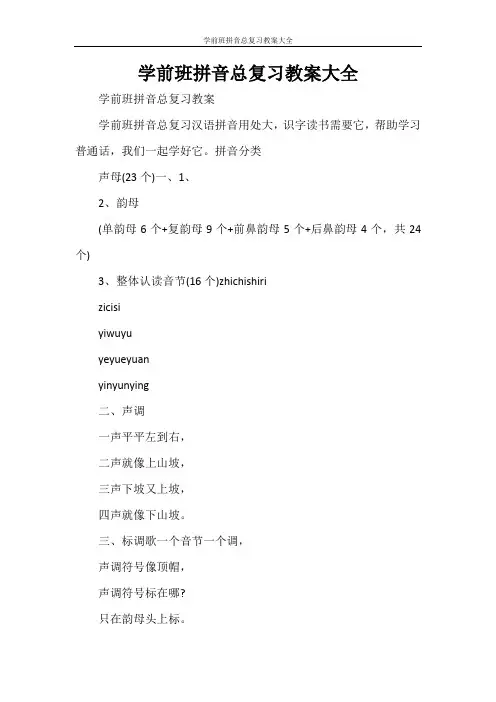 学前班拼音总复习教案大全

学前班拼音总复习教案大全

学前班拼音总复习教案

学前班拼音总复习汉语拼音用处大，识字读书需要它，帮助学习普通话，我们一起学好它。拼音分类

声母(23 个)一、1、

2、韵母

(单韵母 6 个+复韵母 9 个+前鼻韵母 5 个+后鼻韵母 4 个，共 24 个)

3、整体认读音节(16 个)zhichishiri

zicisi

yiwuyu

yeyueyuan

yinyunying

二、声调

一声平平左到右，

二声就像上山坡，

三声下坡又上坡，

四声就像下山坡。

三、标调歌一个音节一个调，

声调符号像顶帽，

声调符号标在哪?

只在韵母头上标。